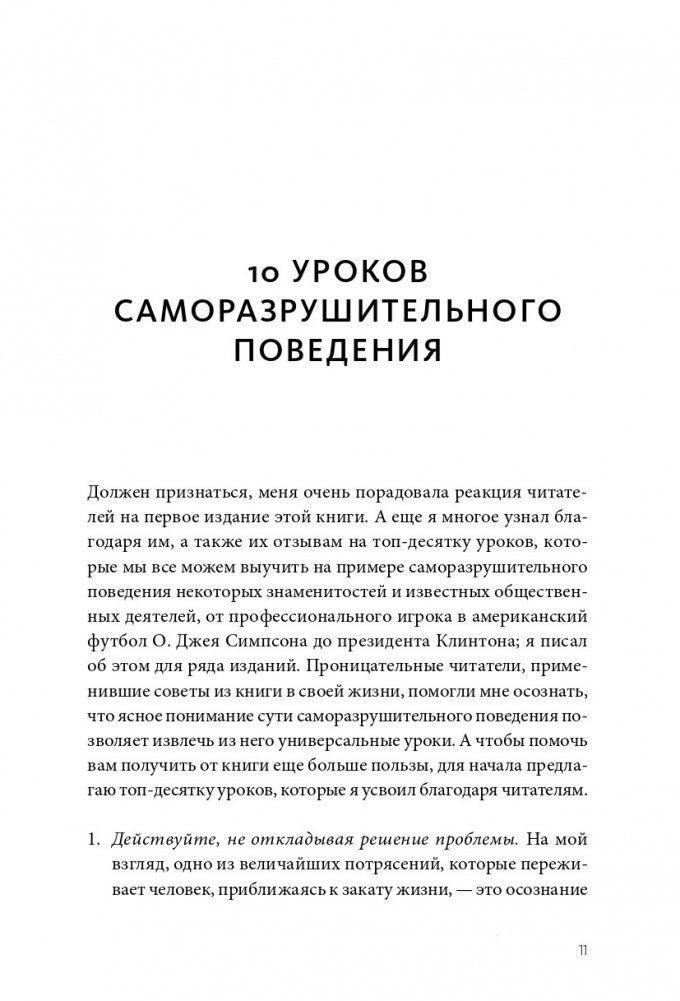 10 УРОКОВ САМОРАЗРУШИТЕЛЬНОГО ПОВЕДЕНИЯ

Должен признаться, меня очень порадовала реакция читателей на первое издание этой книги. А еще я многое узнал благодаря им, а также их отзывам на топ-десятку уроков, которые мы все можем выучить на примере саморазрушительного поведения некоторых знаменитостей и известных общественных деятелей, от профессионального игрока в американский футбол О. Джея Симпсона до президента Клинтона; я писал об этом для ряда изданий. Проницательные читатели, применившие советы из книги в своей жизни, помогли мне осознать, что ясное понимание сути саморазрушительного поведения позволяет извлечь из него универсальные уроки. А чтобы помочь вам получить от книги еще больше пользы, для начала предлагаю топ-десятку уроков, которые я усвоил благодаря читателям.

1. Действуйте, не откладывая решение проблемы. На мой взгляд, одно из величайших потрясений, которые переживает человек, приближаясь к закату жизни, — это осознание

11